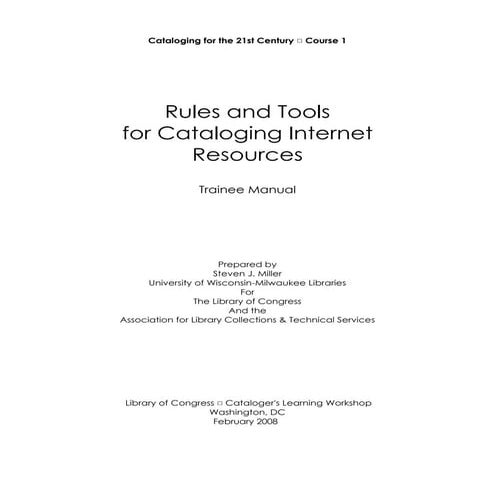 Cataloging for the 21st Century □ Course 1

Rules and Tools for Cataloging Internet Resources

Trainee Manual

Prepared by
Steven J. Miller
University of Wisconsin-Milwaukee Libraries
For
The Library of Congress
And the
Association for Library Collections & Technical Services

Library of Congress □ Cataloger's Learning Workshop
Washington, DC
February 2008